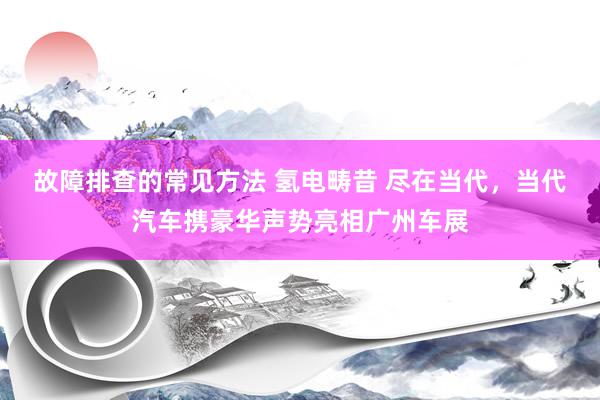 故障排查的常见方法 氢电畴昔 尽在当代，当代汽车携豪华声势亮相广州车展